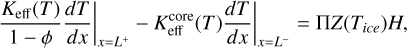 $\frac{K_{\text{eff}}(T)}{1-\phi}\frac{dT}{dx}\bigg|_{x=L^+} - K_{\text{eff}}^{\text{core}}(T)\frac{dT}{dx}\bigg|_{x=L^-} = \Pi Z(T_{ice})H,$